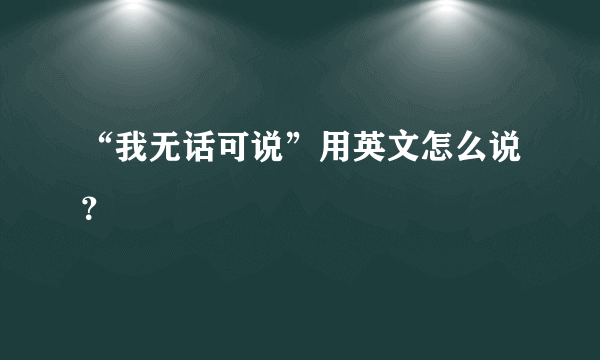 “我无话可说”用英文怎么说？